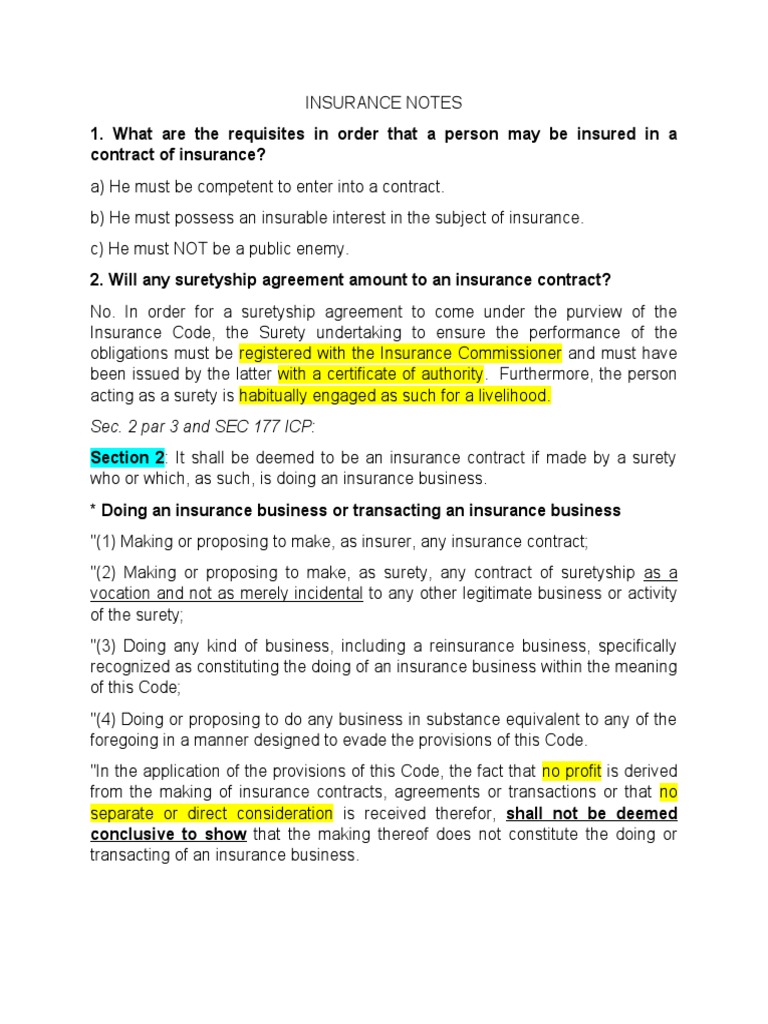 INSURANCE NOTES

1. What are the requisites in order that a person may be insured in a contract of insurance?

a) He must be competent to enter into a contract.

b) He must possess an insurable interest in the subject of insurance.

c) He must NOT be a public enemy.

2. Will any suretyship agreement amount to an insurance contract?

No. In order for a suretyship agreement to come under the purview of the Insurance Code, the Surety undertaking to ensure the performance of the obligations must be registered with the Insurance Commissioner and must have been issued by the latter with a certificate of authority. Furthermore, the person acting as a surety is habitually engaged as such for a livelihood.

Sec. 2 par 3 and SEC 177 ICP:

Section 2: It shall be deemed to be an insurance contract if made by a surety who or which, as such, is doing an insurance business.

* Doing an insurance business or transacting an insurance business

"(1) Making or proposing to make, as insurer, any insurance contract;

"(2) Making or proposing to make, as surety, any contract of suretyship as a vocation and not as merely incidental to any other legitimate business or activity of the surety;

"(3) Doing any kind of business, including a reinsurance business, specifically recognized as constituting the doing of an insurance business within the meaning of this Code;

"(4) Doing or proposing to do any business in substance equivalent to any of the foregoing in a manner designed to evade the provisions of this Code.

"In the application of the provisions of this Code, the fact that no profit is derived from the making of insurance contracts, agreements or transactions or that no separate or direct consideration is received therefor, shall not be deemed conclusive to show that the making thereof does not constitute the doing or transacting of an insurance business.